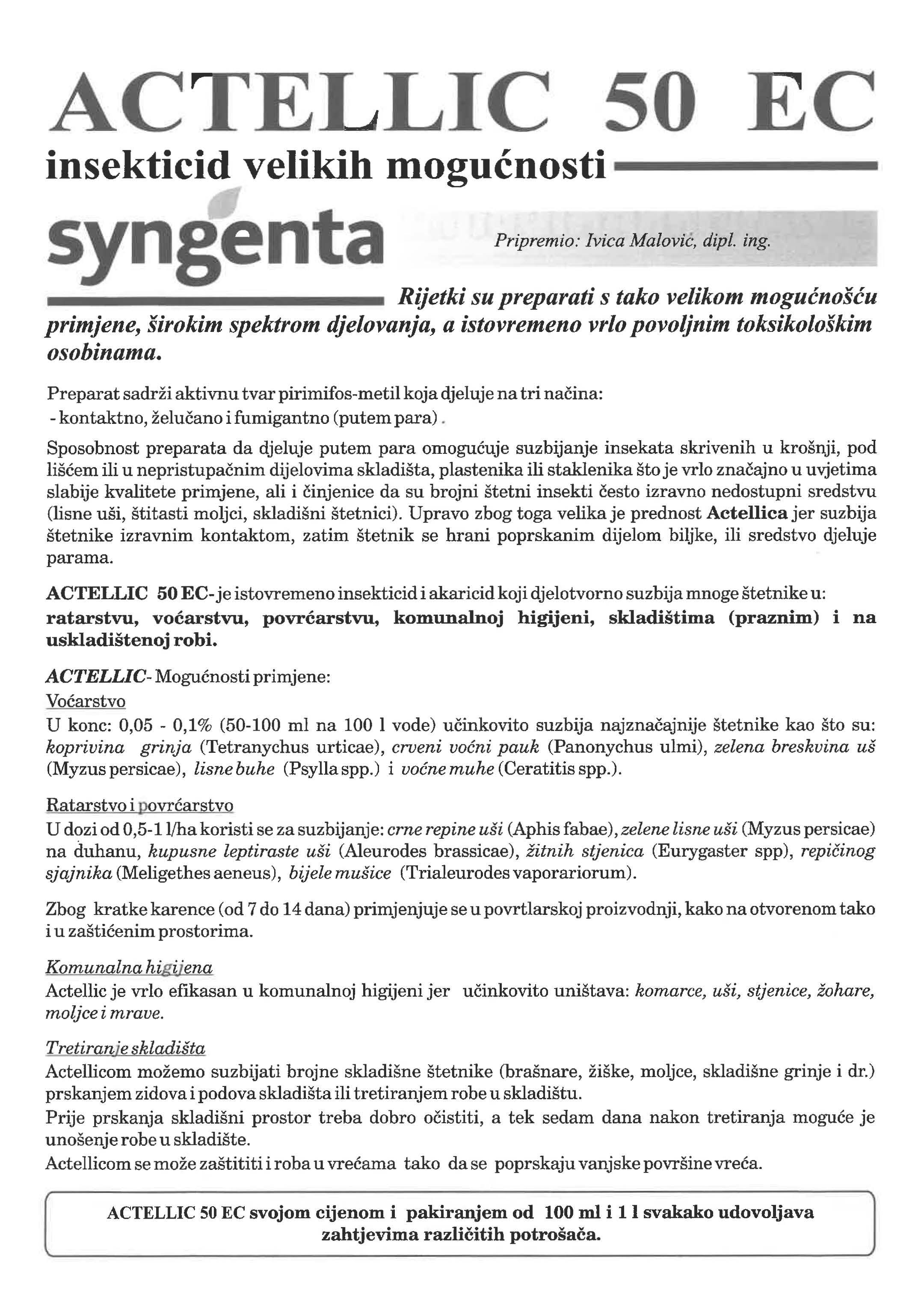 ACTELLIC 50 EC

insekticid velikih mogućnosti

syngenta

Pripremio: Ivica Malović, dipl. ing.

Rijetki su preparati s tako velikom mogućnošću primjene, širokim spektrom djelovanja, a istovremeno vrlo povoljnim toksikološkim osobinama.

Preparat sadrži aktivnu tvar pirimifos-metil koja djeluje na tri načina:
- kontaktno, želučano i fumigantno (putem para).

Sposobnost preparata da djeluje putem para omogućuje suzbijanje insekata skrivenih u krošnji, pod lišćem ili u nepristupačnim dijelovima skladišta, plastenika ili staklenika što je vrlo značajno u uvjetima slabije kvalitete primjene, ali i činjenice da su brojni štetni insekti često izravno nedostupni sredstvu (lisne uši, štitasti moljci, skladišni štetnici). Upravo zbog toga velika je prednost Actellica jer suzbija štetnike izravnim kontaktom, zatim štetnik se hrani poprskanim dijelom biljke, ili sredstvo djeluje parama.

ACTELLIC 50 EC- je istovremeno insekticid i akaricid koji djelotvorno suzbija mnoge štetnike u: ratarstvu, voćarstvu, povrćarstvu, komunalnoj higijeni, skladištima (praznim) i na uskladištenoj robi.

ACTELLIC- Mogućnosti primjene:
Voćarstvo
U konc: 0,05 - 0,1% (50-100 ml na 100 l vode) učinkovito suzbija najznačajnije štetnike kao što su: koprivina grinja (Tetranychus urticae), crveni voćni pauk (Panonychus ulmi), zelena breskvina uš (Myzus persicae), lisne buhe (Psylla spp.) i voćne muhe (Ceratitis spp.).

Ratarstvo i povrćarstvo
U dozi od 0,5-1 l/ha koristi se za suzbijanje: crne repine uši (Aphis fabae), zelene lisne uši (Myzus persicae) na duhanu, kupusne leptiraste uši (Aleurodes brassicae), žitnih stjenica (Eurygaster spp), repičinog sjajnika (Meligethes aeneus), bijele mušice (Trialeurodes vaporariorum).

Zbog kratke karence (od 7 do 14 dana) primjenjuje se u povrtlarskoj proizvodnji, kako na otvorenom tako i u zaštićenim prostorima.

Komunalna higijena
Actellic je vrlo efikasan u komunalnoj higijeni jer učinkovito uništava: komarce, uši, stjenice, žohare, moljce i mrave.

Tretiranje skladišta
Actellicom možemo suzbijati brojne skladišne štetnike (brašnare, žiške, moljce, skladišne grinje i dr.) prskanjem zidova i podova skladišta ili tretiranjem robe u skladištu.
Prije prskanja skladišni prostor treba dobro očistiti, a tek sedam dana nakon tretiranja moguće je unošenje robe u skladište.
Actellicom se može zaštititi i roba u vrećama tako da se poprskaju vanjske površine vreća.

ACTELLIC 50 EC svojom cijenom i pakiranjem od 100 ml i 1 l svakako udovoljava zahtjevima različitih potrošača.